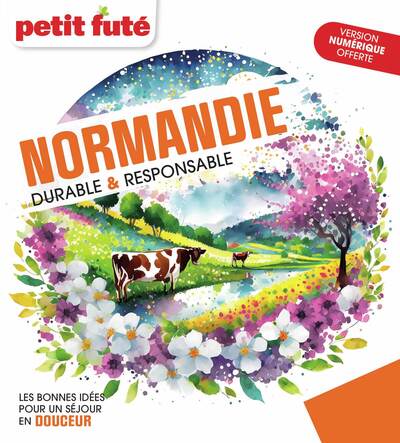 petit futé

VERSION NUMÉRIQUE OFFERTE

NORMANDIE
DURABLE & RESPONSABLE

LES BONNES IDÉES POUR UN SÉJOUR EN DOUCEUR